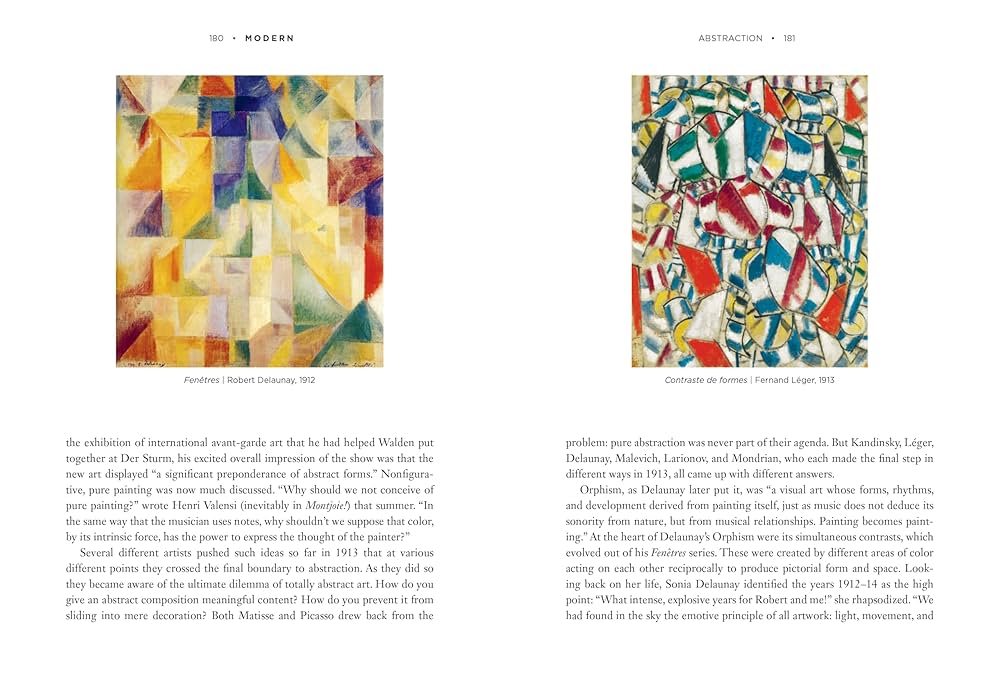 180 • MODERN

Fenêtres | Robert Delaunay, 1912

the exhibition of international avant-garde art that he had helped Walden put together at Der Sturm, his excited overall impression of the show was that the new art displayed "a significant preponderance of abstract forms." Nonfigurative, pure painting was now much discussed. "Why should we not conceive of pure painting?" wrote Henri Valensi (inevitably in Montjoie!) that summer. "In the same way that the musician uses notes, why shouldn't we suppose that color, by its intrinsic force, has the power to express the thought of the painter?"

Several different artists pushed such ideas so far in 1913 that at various different points they crossed the final boundary to abstraction. As they did so they became aware of the ultimate dilemma of totally abstract art. How do you give an abstract composition meaningful content? How do you prevent it from sliding into mere decoration? Both Matisse and Picasso drew back from the

ABSTRACTION • 181

Contraste de formes | Fernand Léger, 1913

problem: pure abstraction was never part of their agenda. But Kandinsky, Léger, Delaunay, Malevich, Larionov, and Mondrian, who each made the final step in different ways in 1913, all came up with different answers.

Orphism, as Delaunay later put it, was "a visual art whose forms, rhythms, and development derived from painting itself, just as music does not deduce its sonority from nature, but from musical relationships. Painting becomes painting." At the heart of Delaunay's Orphism were its simultaneous contrasts, which evolved out of his Fenêtres series. These were created by different areas of color acting on each other reciprocally to produce pictorial form and space. Looking back on her life, Sonia Delaunay identified the years 1912–14 as the high point: "What intense, explosive years for Robert and me!" she rhapsodized. "We had found in the sky the emotive principle of all artwork: light, movement, and